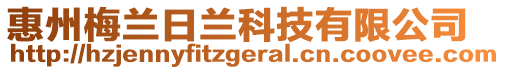 惠州梅兰日兰科技有限公司
http://hzjennyfitzgeral.cn.coovee.com